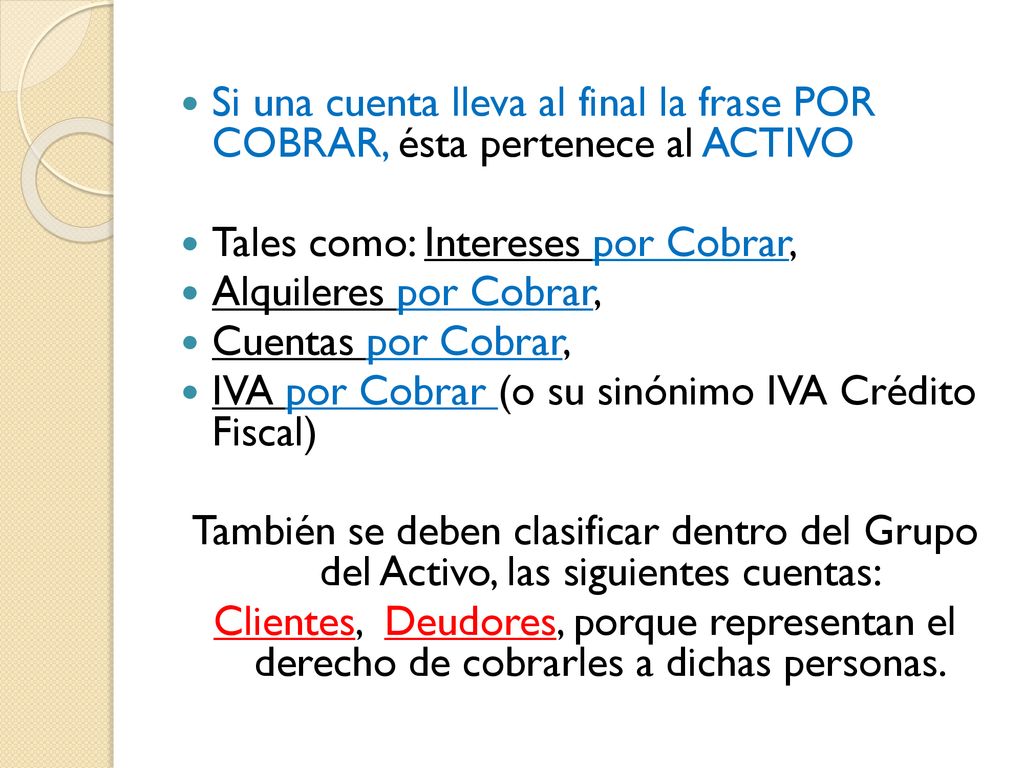 Si una cuenta lleva al final la frase POR COBRAR, ésta pertenece al ACTIVO

Tales como: Intereses por Cobrar,

Alquileres por Cobrar,

Cuentas por Cobrar,

IVA por Cobrar (o su sinónimo IVA Crédito Fiscal)

También se deben clasificar dentro del Grupo del Activo, las siguientes cuentas:

Clientes, Deudores, porque representan el derecho de cobrarles a dichas personas.